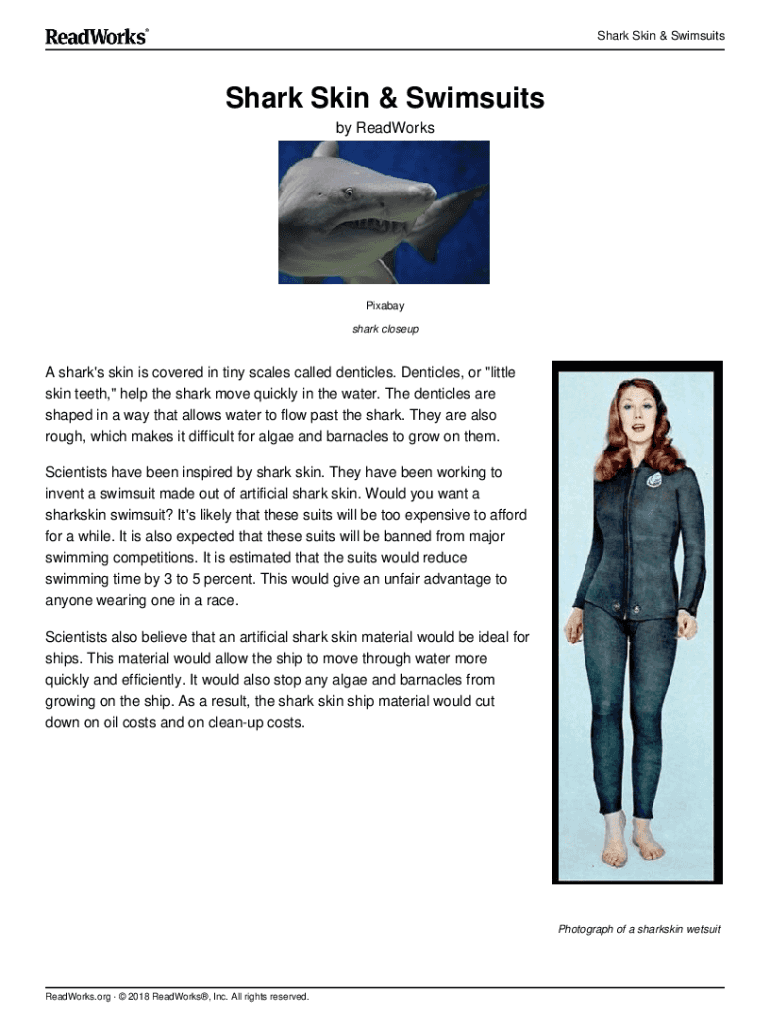 ReadWorks®

Shark Skin & Swimsuits

Shark Skin & Swimsuits

by ReadWorks

Pixabay

shark closeup

A shark's skin is covered in tiny scales called denticles. Denticles, or "little skin teeth," help the shark move quickly in the water. The denticles are shaped in a way that allows water to flow past the shark. They are also rough, which makes it difficult for algae and barnacles to grow on them.

Scientists have been inspired by shark skin. They have been working to invent a swimsuit made out of artificial shark skin. Would you want a sharkskin swimsuit? It's likely that these suits will be too expensive to afford for a while. It is also expected that these suits will be banned from major swimming competitions. It is estimated that the suits would reduce swimming time by 3 to 5 percent. This would give an unfair advantage to anyone wearing one in a race.

Scientists also believe that an artificial shark skin material would be ideal for ships. This material would allow the ship to move through water more quickly and efficiently. It would also stop any algae and barnacles from growing on the ship. As a result, the shark skin ship material would cut down on oil costs and on clean-up costs.

Photograph of a sharkskin wetsuit

ReadWorks.org · © 2018 ReadWorks®, Inc. All rights reserved.